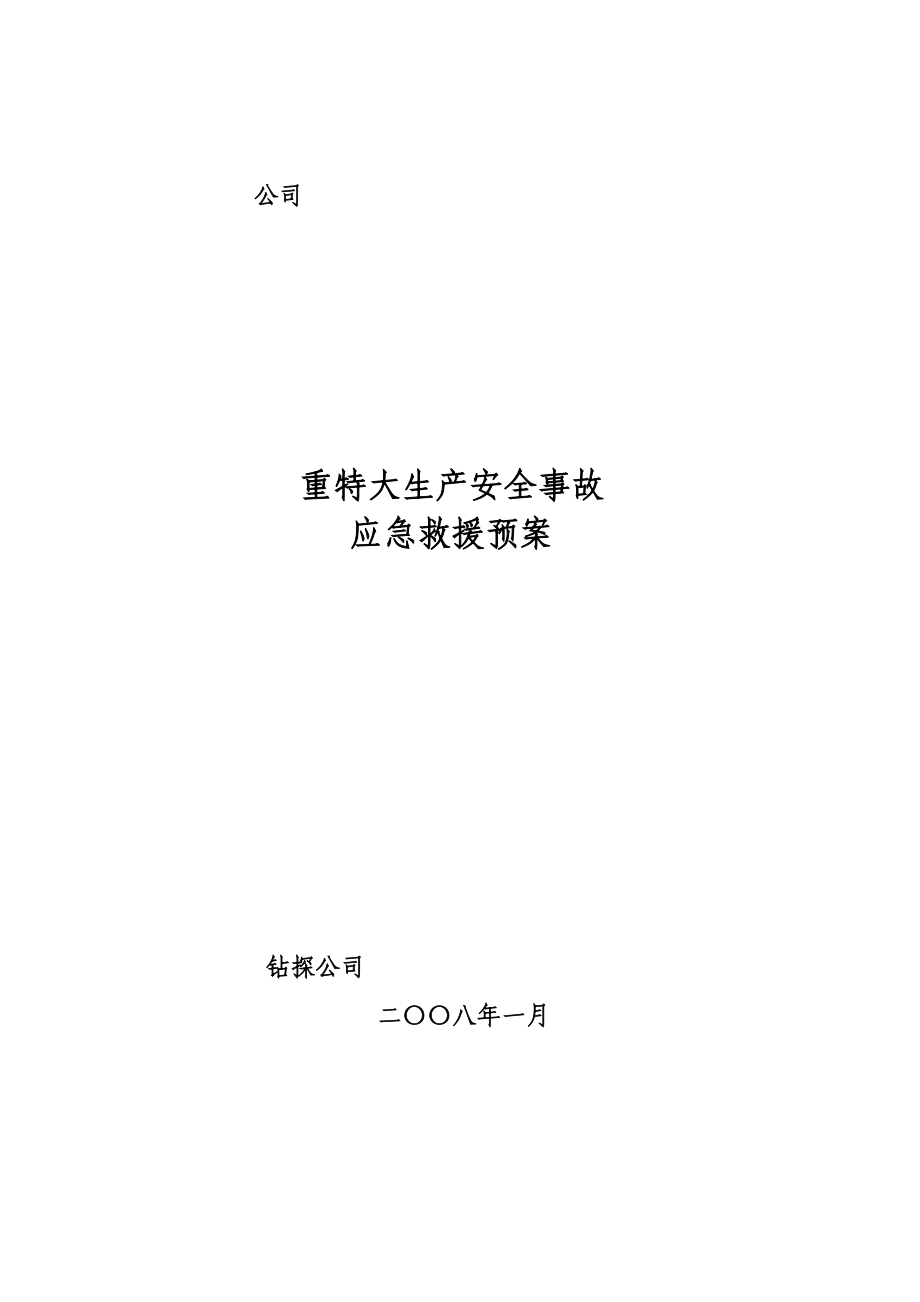 公司

重特大生产安全事故
应急救援预案

钻探公司

二〇〇八年一月